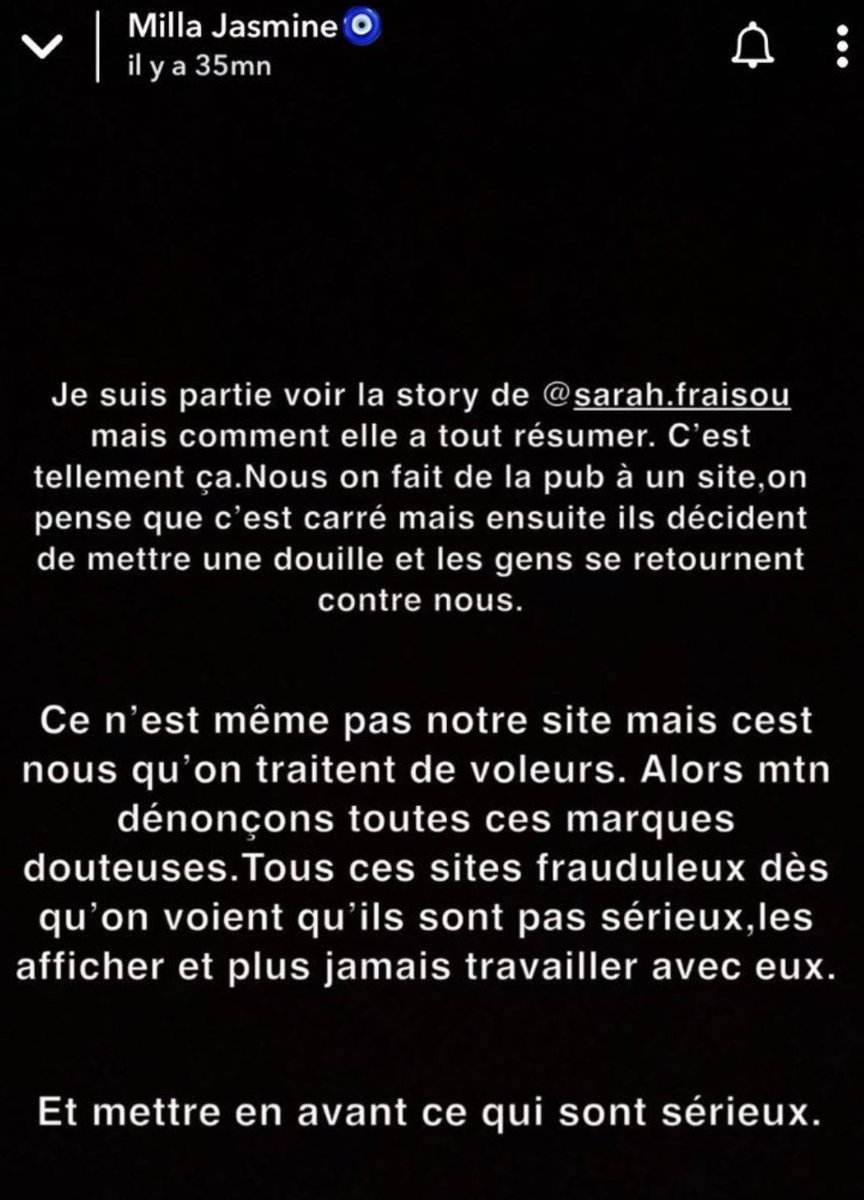 Milla Jasmine🧿
il y a 35mn

Je suis partie voir la story de @sarah.fraisou mais comment elle a tout résumer. C'est tellement ça.Nous on fait de la pub à un site,on pense que c'est carré mais ensuite ils décident de mettre une douille et les gens se retournent contre nous.

Ce n'est même pas notre site mais cest nous qu'on traitent de voleurs. Alors mtn dénonçons toutes ces marques douteuses.Tous ces sites frauduleux dès qu'on voient qu'ils sont pas sérieux,les afficher et plus jamais travailler avec eux.

Et mettre en avant ce qui sont sérieux.